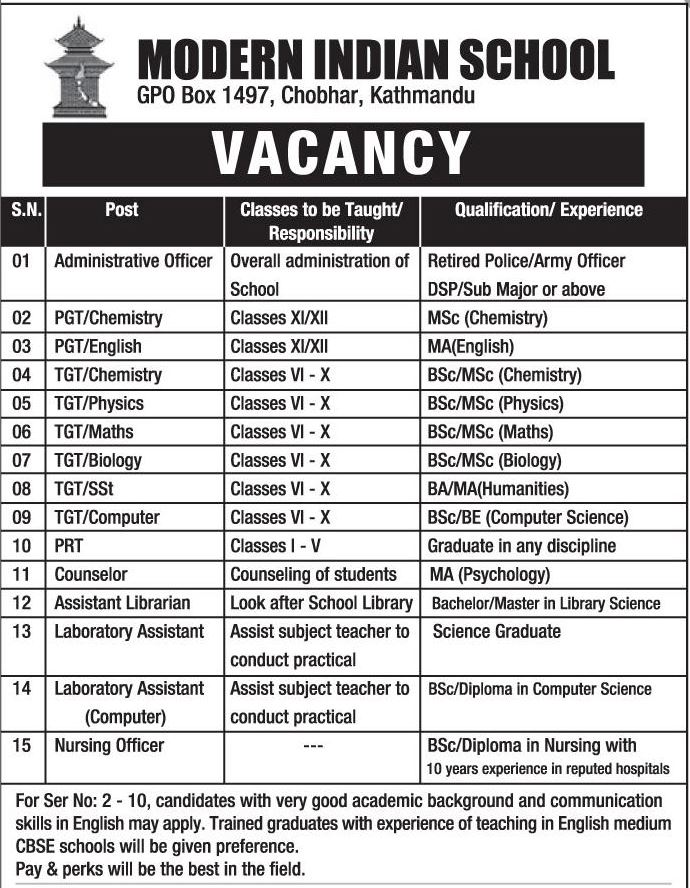 MODERN INDIAN SCHOOL
GPO Box 1497, Chobhar, Kathmandu

VACANCY

| S.N. | Post | Classes to be Taught/ Responsibility | Qualification/ Experience |
|---|---|---|---|
| 01 | Administrative Officer | Overall administration of School | Retired Police/Army Officer DSP/Sub Major or above |
| 02 | PGT/Chemistry | Classes XI/XII | MSc (Chemistry) |
| 03 | PGT/English | Classes XI/XII | MA(English) |
| 04 | TGT/Chemistry | Classes VI - X | BSc/MSc (Chemistry) |
| 05 | TGT/Physics | Classes VI - X | BSc/MSc (Physics) |
| 06 | TGT/Maths | Classes VI - X | BSc/MSc (Maths) |
| 07 | TGT/Biology | Classes VI - X | BSc/MSc (Biology) |
| 08 | TGT/SSt | Classes VI - X | BA/MA(Humanities) |
| 09 | TGT/Computer | Classes VI - X | BSc/BE (Computer Science) |
| 10 | PRT | Classes I - V | Graduate in any discipline |
| 11 | Counselor | Counseling of students | MA (Psychology) |
| 12 | Assistant Librarian | Look after School Library | Bachelor/Master in Library Science |
| 13 | Laboratory Assistant | Assist subject teacher to conduct practical | Science Graduate |
| 14 | Laboratory Assistant (Computer) | Assist subject teacher to conduct practical | BSc/Diploma in Computer Science |
| 15 | Nursing Officer | --- | BSc/Diploma in Nursing with 10 years experience in reputed hospitals |

For Ser No: 2 - 10, candidates with very good academic background and communication skills in English may apply. Trained graduates with experience of teaching in English medium CBSE schools will be given preference.
Pay & perks will be the best in the field.